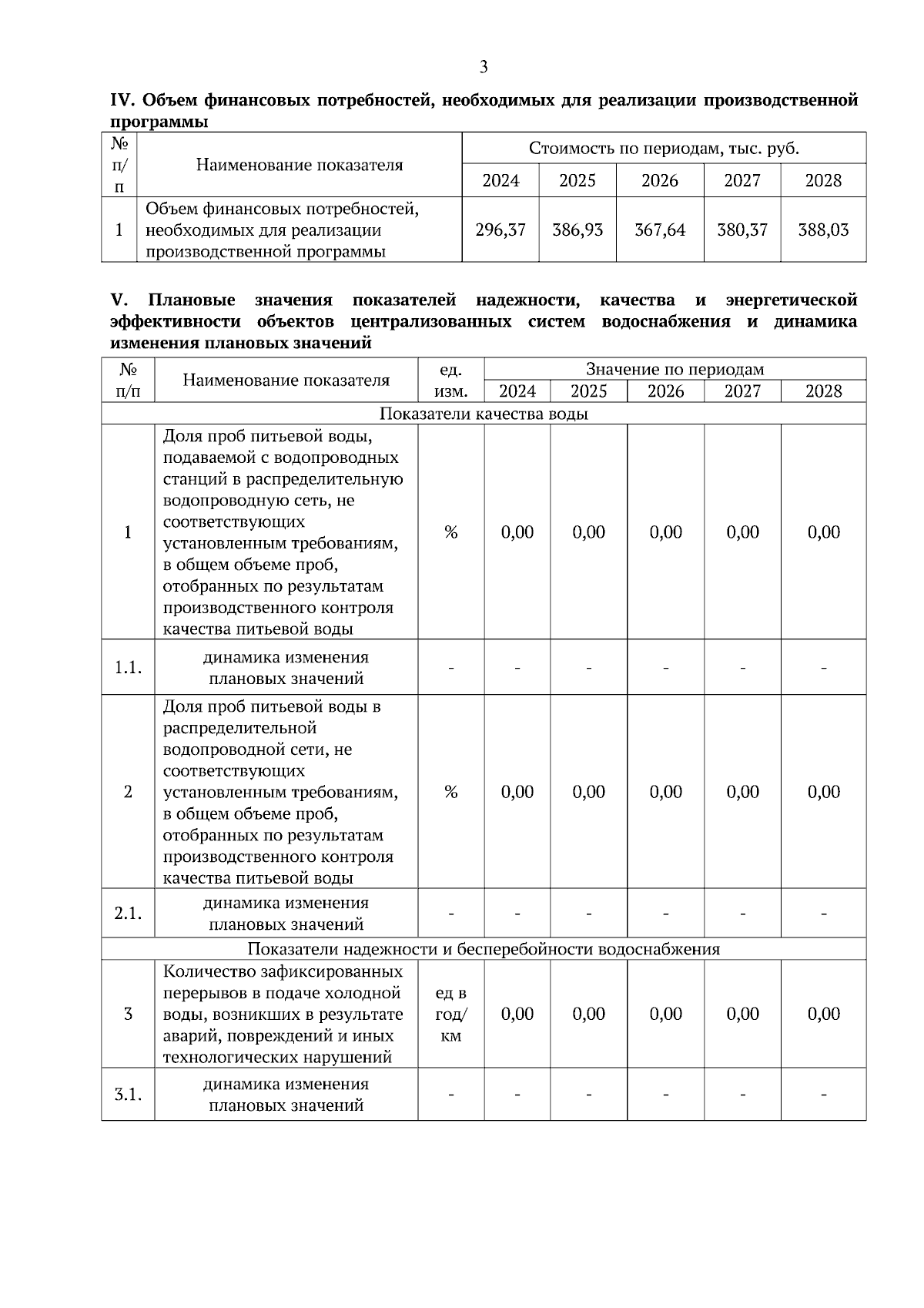 3

IV. Объем финансовых потребностей, необходимых для реализации производственной программы

| № п/п | Наименование показателя | Стоимость по периодам, тыс. руб. | | | | |
|---|---|---|---|---|---|---|
| | | 2024 | 2025 | 2026 | 2027 | 2028 |
| 1 | Объем финансовых потребностей, необходимых для реализации производственной программы | 296,37 | 386,93 | 367,64 | 380,37 | 388,03 |

V. Плановые значения показателей надежности, качества и энергетической эффективности объектов централизованных систем водоснабжения и динамика изменения плановых значений

| № п/п | Наименование показателя | ед. изм. | Значение по периодам | | | | |
|---|---|---|---|---|---|---|---|
| | | | 2024 | 2025 | 2026 | 2027 | 2028 |
| Показатели качества воды | | | | | | | |
| 1 | Доля проб питьевой воды, подаваемой с водопроводных станций в распределительную водопроводную сеть, не соответствующих установленным требованиям, в общем объеме проб, отобранных по результатам производственного контроля качества питьевой воды | % | 0,00 | 0,00 | 0,00 | 0,00 | 0,00 |
| 1.1. | динамика изменения плановых значений | - | - | - | - | - | - |
| 2 | Доля проб питьевой воды в распределительной водопроводной сети, не соответствующих установленным требованиям, в общем объеме проб, отобранных по результатам производственного контроля качества питьевой воды | % | 0,00 | 0,00 | 0,00 | 0,00 | 0,00 |
| 2.1. | динамика изменения плановых значений | - | - | - | - | - | - |
| Показатели надежности и бесперебойности водоснабжения | | | | | | | |
| 3 | Количество зафиксированных перерывов в подаче холодной воды, возникших в результате аварий, повреждений и иных технологических нарушений | ед в год/ км | 0,00 | 0,00 | 0,00 | 0,00 | 0,00 |
| 3.1. | динамика изменения плановых значений | - | - | - | - | - | - |